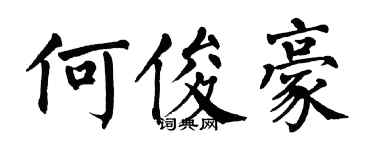 何俊豪

词典网